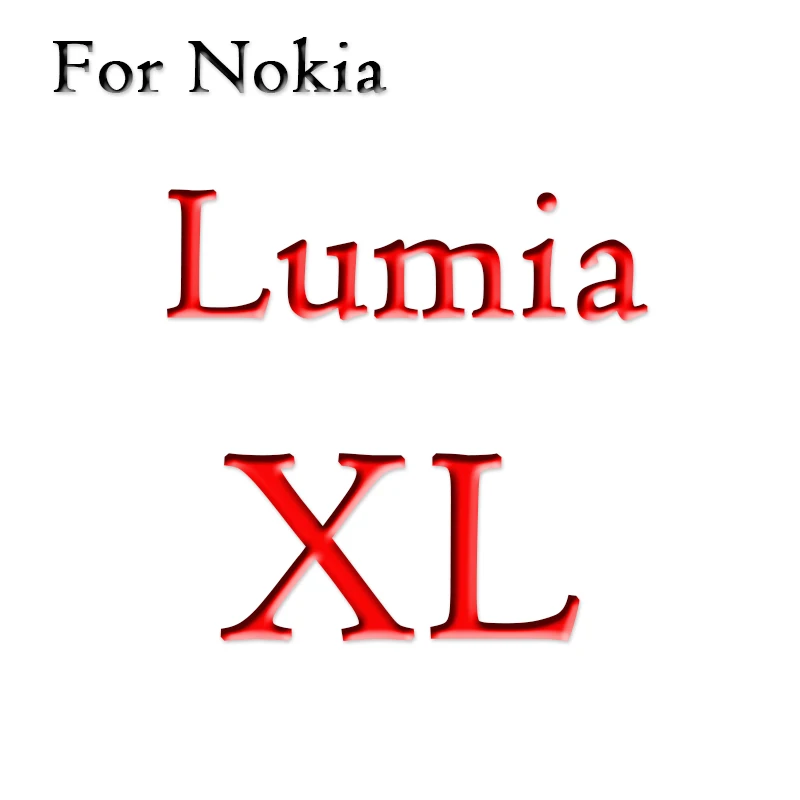 For Nokia

Lumia

XL